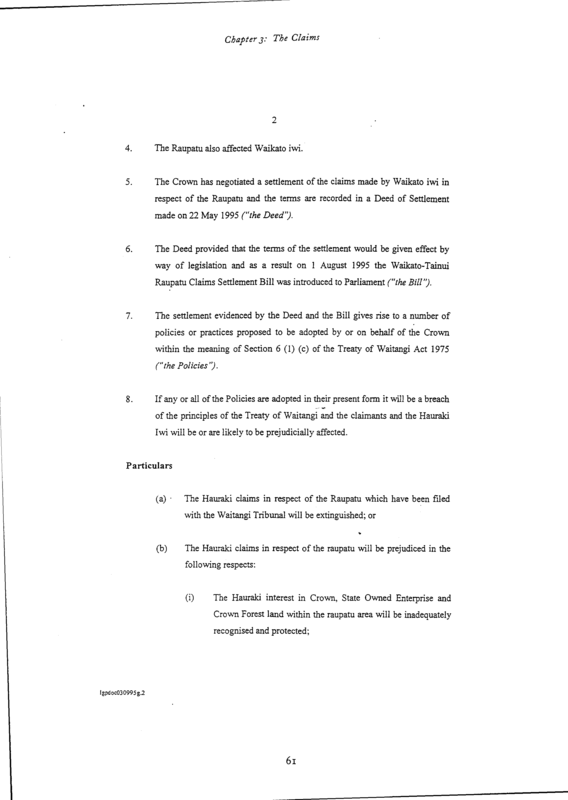 Chapter 3: The Claims

2

4. The Raupatu also affected Waikato iwi.

5. The Crown has negotiated a settlement of the claims made by Waikato iwi in respect of the Raupatu and the terms are recorded in a Deed of Settlement made on 22 May 1995 ("the Deed").

6. The Deed provided that the terms of the settlement would be given effect by way of legislation and as a result on 1 August 1995 the Waikato-Tainui Raupatu Claims Settlement Bill was introduced to Parliament ("the Bill").

7. The settlement evidenced by the Deed and the Bill gives rise to a number of policies or practices proposed to be adopted by or on behalf of the Crown within the meaning of Section 6 (1) (c) of the Treaty of Waitangi Act 1975 ("the Policies").

8. If any or all of the Policies are adopted in their present form it will be a breach of the principles of the Treaty of Waitangi and the claimants and the Hauraki Iwi will be or are likely to be prejudicially affected.

Particulars

(a) The Hauraki claims in respect of the Raupatu which have been filed with the Waitangi Tribunal will be extinguished; or

(b) The Hauraki claims in respect of the raupatu will be prejudiced in the following respects:

(i) The Hauraki interest in Crown, State Owned Enterprise and Crown Forest land within the raupatu area will be inadequately recognised and protected;

lgpdoc030995g.2

61